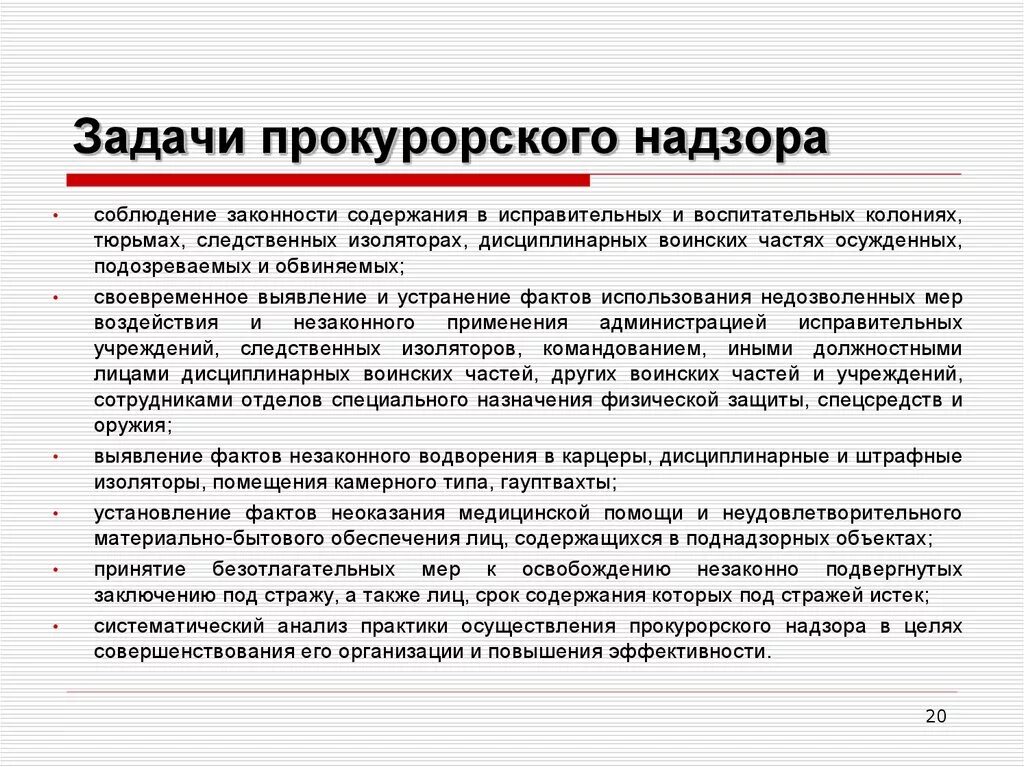 Задачи прокурорского надзора

• соблюдение законности содержания в исправительных и воспитательных колониях, тюрьмах, следственных изоляторах, дисциплинарных воинских частях осужденных, подозреваемых и обвиняемых;

• своевременное выявление и устранение фактов использования недозволенных мер воздействия и незаконного применения администрацией исправительных учреждений, следственных изоляторов, командованием, иными должностными лицами дисциплинарных воинских частей, других воинских частей и учреждений, сотрудниками отделов специального назначения физической защиты, спецсредств и оружия;

• выявление фактов незаконного водворения в карцеры, дисциплинарные и штрафные изоляторы, помещения камерного типа, гауптвахты;

• установление фактов неоказания медицинской помощи и неудовлетворительного материально-бытового обеспечения лиц, содержащихся в поднадзорных объектах;

• принятие безотлагательных мер к освобождению незаконно подвергнутых заключению под стражу, а также лиц, срок содержания которых под стражей истек;

• систематический анализ практики осуществления прокурорского надзора в целях совершенствования его организации и повышения эффективности.

20